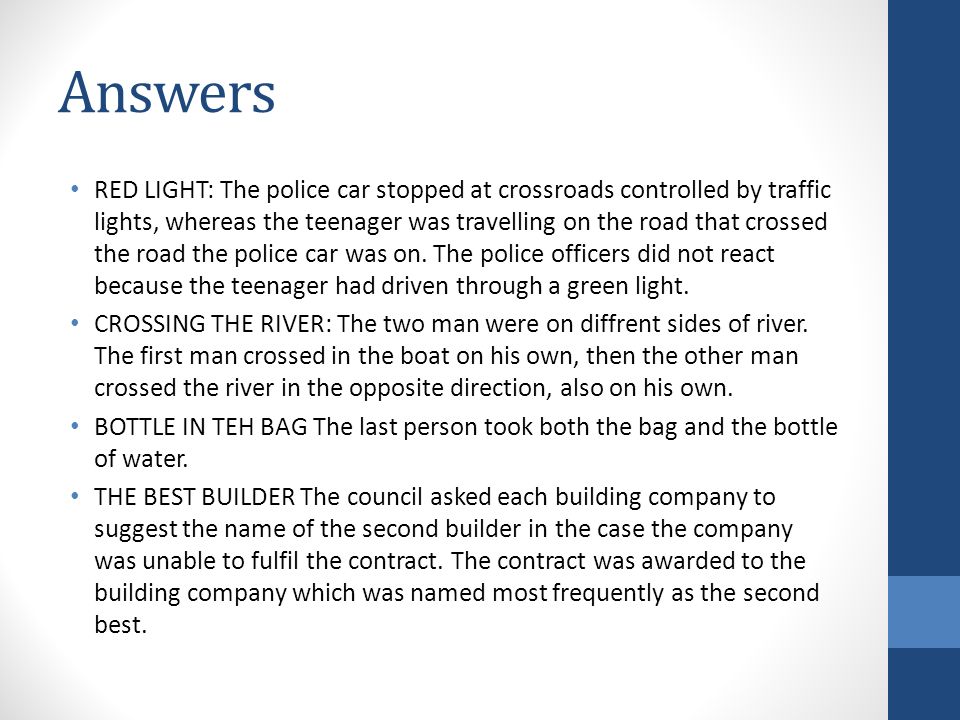 Answers

• RED LIGHT: The police car stopped at crossroads controlled by traffic lights, whereas the teenager was travelling on the road that crossed the road the police car was on. The police officers did not react because the teenager had driven through a green light.

• CROSSING THE RIVER: The two man were on diffrent sides of river. The first man crossed in the boat on his own, then the other man crossed the river in the opposite direction, also on his own.

• BOTTLE IN TEH BAG The last person took both the bag and the bottle of water.

• THE BEST BUILDER The council asked each building company to suggest the name of the second builder in the case the company was unable to fulfil the contract. The contract was awarded to the building company which was named most frequently as the second best.